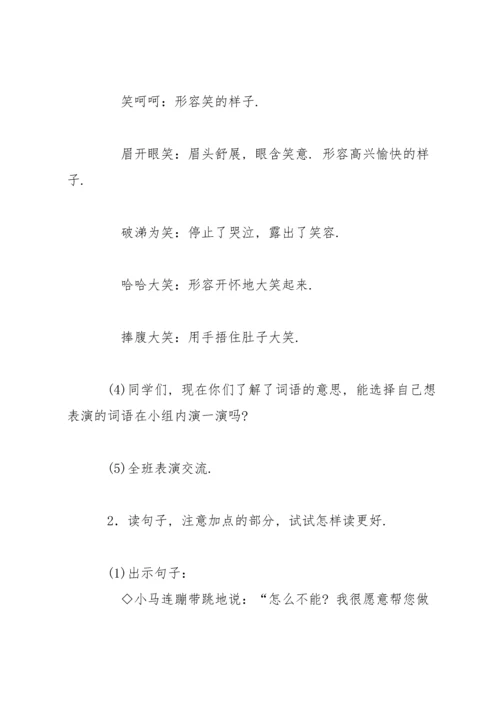 笑呵呵：形容笑的样子.

眉开眼笑：眉头舒展，眼含笑意．形容高兴愉快的样子.

破涕为笑：停止了哭泣，露出了笑容.

哈哈大笑：形容开怀地大笑起来.

捧腹大笑：用手捂住肚子大笑.

(4)同学们，现在你们了解了词语的意思，能选择自己想表演的词语在小组内演一演吗?

(5)全班表演交流.

2．读句子，注意加点的部分，试试怎样读更好.

(1)出示句子：

◇小马连蹦带跳地说：“怎么不能？我很愿意帮您做